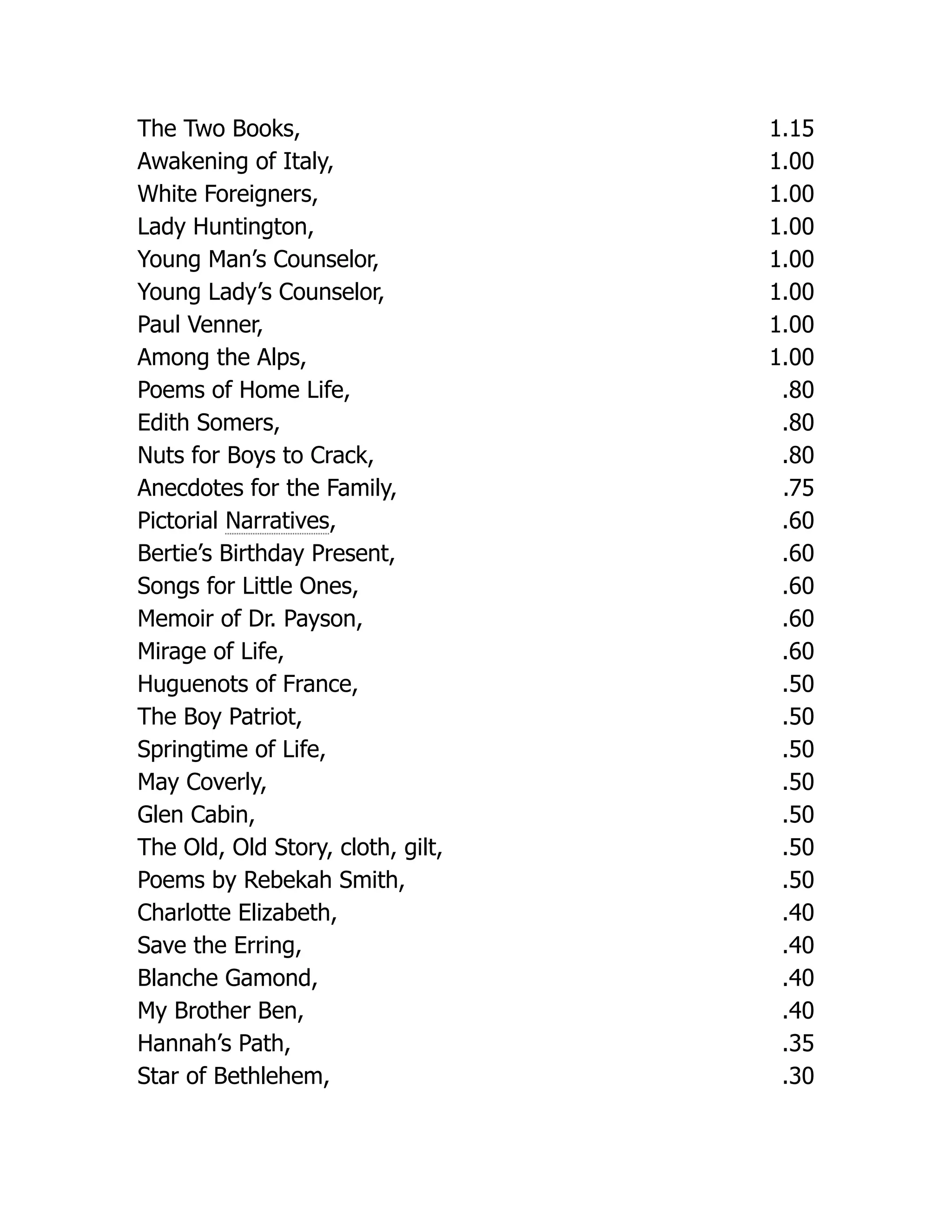 | | |
|---|---|
| The Two Books, | 1.15 |
| Awakening of Italy, | 1.00 |
| White Foreigners, | 1.00 |
| Lady Huntington, | 1.00 |
| Young Man’s Counselor, | 1.00 |
| Young Lady’s Counselor, | 1.00 |
| Paul Venner, | 1.00 |
| Among the Alps, | 1.00 |
| Poems of Home Life, | .80 |
| Edith Somers, | .80 |
| Nuts for Boys to Crack, | .80 |
| Anecdotes for the Family, | .75 |
| Pictorial Narratives, | .60 |
| Bertie’s Birthday Present, | .60 |
| Songs for Little Ones, | .60 |
| Memoir of Dr. Payson, | .60 |
| Mirage of Life, | .60 |
| Huguenots of France, | .50 |
| The Boy Patriot, | .50 |
| Springtime of Life, | .50 |
| May Coverly, | .50 |
| Glen Cabin, | .50 |
| The Old, Old Story, cloth, gilt, | .50 |
| Poems by Rebekah Smith, | .50 |
| Charlotte Elizabeth, | .40 |
| Save the Erring, | .40 |
| Blanche Gamond, | .40 |
| My Brother Ben, | .40 |
| Hannah’s Path, | .35 |
| Star of Bethlehem, | .30 |